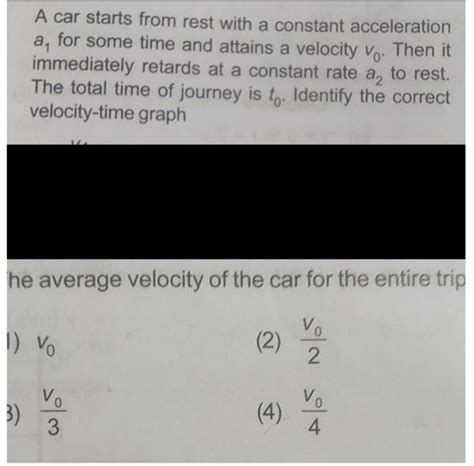 A car starts from rest with a constant acceleration $a_1$ for some time and attains a velocity $v_0$. Then it immediately retards at a constant rate $a_2$ to rest. The total time of journey is $t_0$. Identify the correct velocity-time graph

he average velocity of the car for the entire trip

1) $v_0$

(2) $\frac{v_0}{2}$

3) $\frac{v_0}{3}$

(4) $\frac{v_0}{4}$